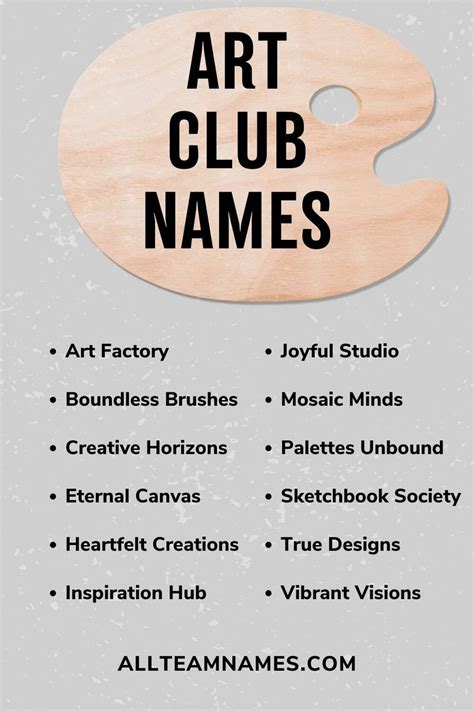 ART
CLUB
NAMES

• Art Factory
• Boundless Brushes
• Creative Horizons
• Eternal Canvas
• Heartfelt Creations
• Inspiration Hub

• Joyful Studio
• Mosaic Minds
• Palettes Unbound
• Sketchbook Society
• True Designs
• Vibrant Visions

ALLTEAMNAMES.COM